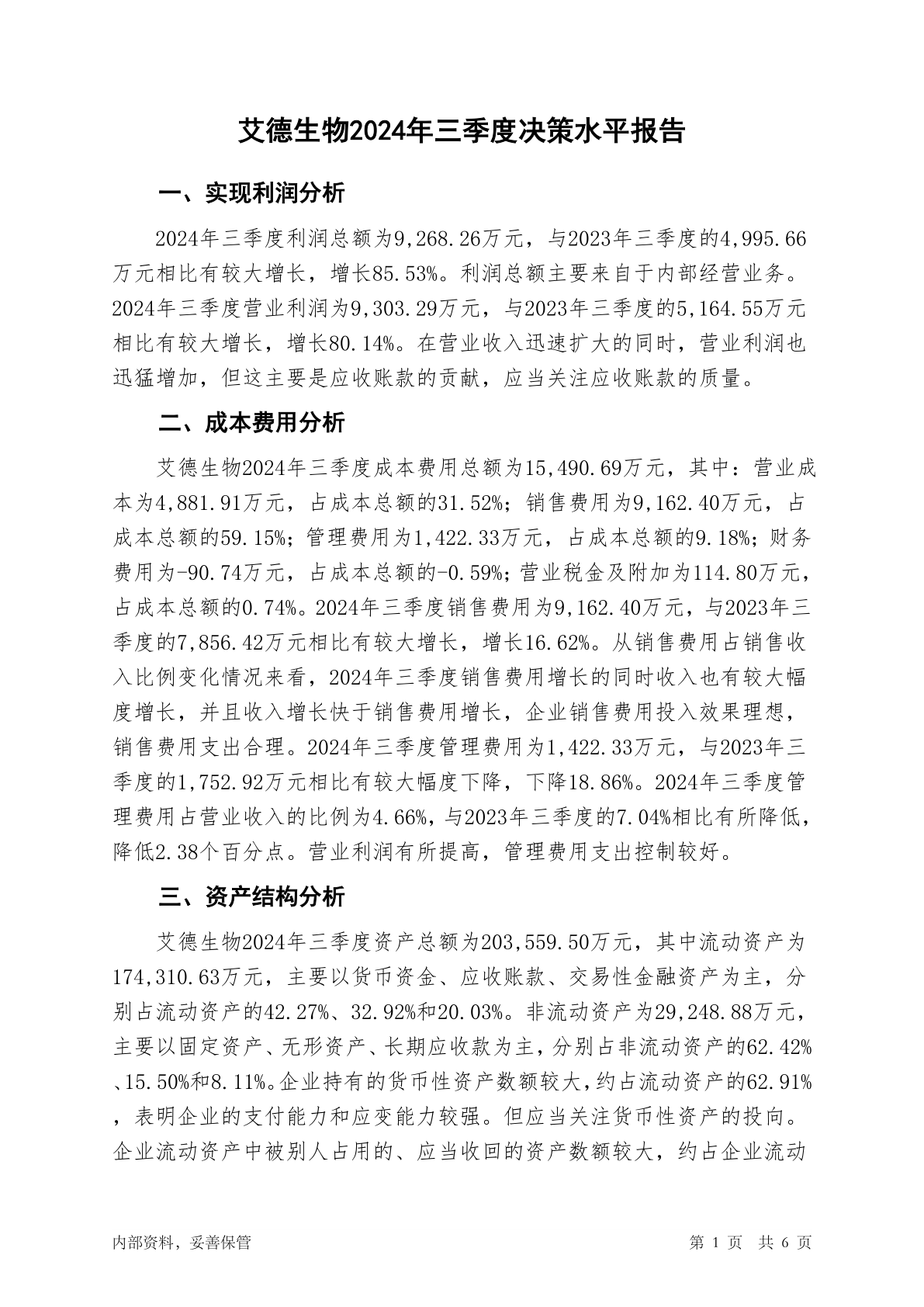 艾德生物2024年三季度决策水平报告

一、实现利润分析

2024年三季度利润总额为9,268.26万元，与2023年三季度的4,995.66万元相比有较大增长，增长85.53%。利润总额主要来自于内部经营业务。2024年三季度营业利润为9,303.29万元，与2023年三季度的5,164.55万元相比有较大增长，增长80.14%。在营业收入迅速扩大的同时，营业利润也迅猛增加，但这主要是应收账款的贡献，应当关注应收账款的质量。

二、成本费用分析

艾德生物2024年三季度成本费用总额为15,490.69万元，其中：营业成本为4,881.91万元，占成本总额的31.52%；销售费用为9,162.40万元，占成本总额的59.15%；管理费用为1,422.33万元，占成本总额的9.18%；财务费用为-90.74万元，占成本总额的-0.59%；营业税金及附加为114.80万元，占成本总额的0.74%。2024年三季度销售费用为9,162.40万元，与2023年三季度的7,856.42万元相比有较大增长，增长16.62%。从销售费用占销售收入比例变化情况来看，2024年三季度销售费用增长的同时收入也有较大幅度增长，并且收入增长快于销售费用增长，企业销售费用投入效果理想，销售费用支出合理。2024年三季度管理费用为1,422.33万元，与2023年三季度的1,752.92万元相比有较大幅度下降，下降18.86%。2024年三季度管理费用占营业收入的比例为4.66%，与2023年三季度的7.04%相比有所降低，降低2.38个百分点。营业利润有所提高，管理费用支出控制较好。

三、资产结构分析

艾德生物2024年三季度资产总额为203,559.50万元，其中流动资产为174,310.63万元，主要以货币资金、应收账款、交易性金融资产为主，分别占流动资产的42.27%、32.92%和20.03%。非流动资产为29,248.88万元，主要以固定资产、无形资产、长期应收款为主，分别占非流动资产的62.42%、15.50%和8.11%。企业持有的货币性资产数额较大，约占流动资产的62.91%，表明企业的支付能力和应变能力较强。但应当关注货币性资产的投向。企业流动资产中被别人占用的、应当收回的资产数额较大，约占企业流动

内部资料，妥善保管　　第 1 页　共 6 页